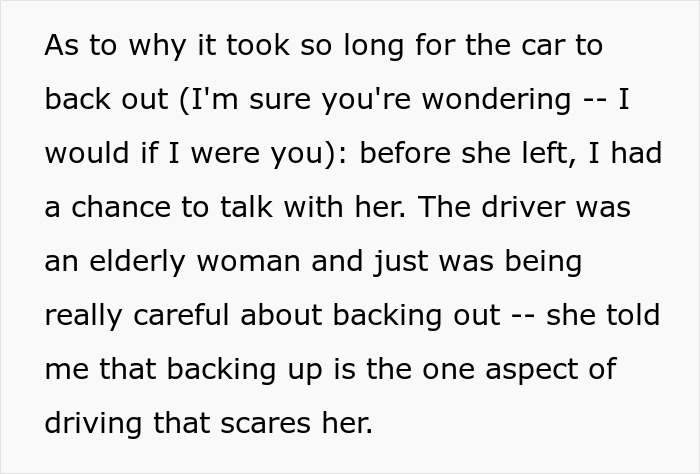 As to why it took so long for the car to back out (I'm sure you're wondering -- I would if I were you): before she left, I had a chance to talk with her. The driver was an elderly woman and just was being really careful about backing out -- she told me that backing up is the one aspect of driving that scares her.